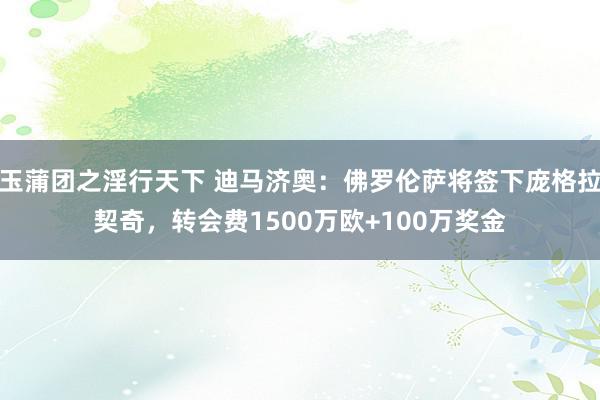 玉蒲团之淫行天下 迪马济奥：佛罗伦萨将签下庞格拉契奇，转会费1500万欧+100万奖金